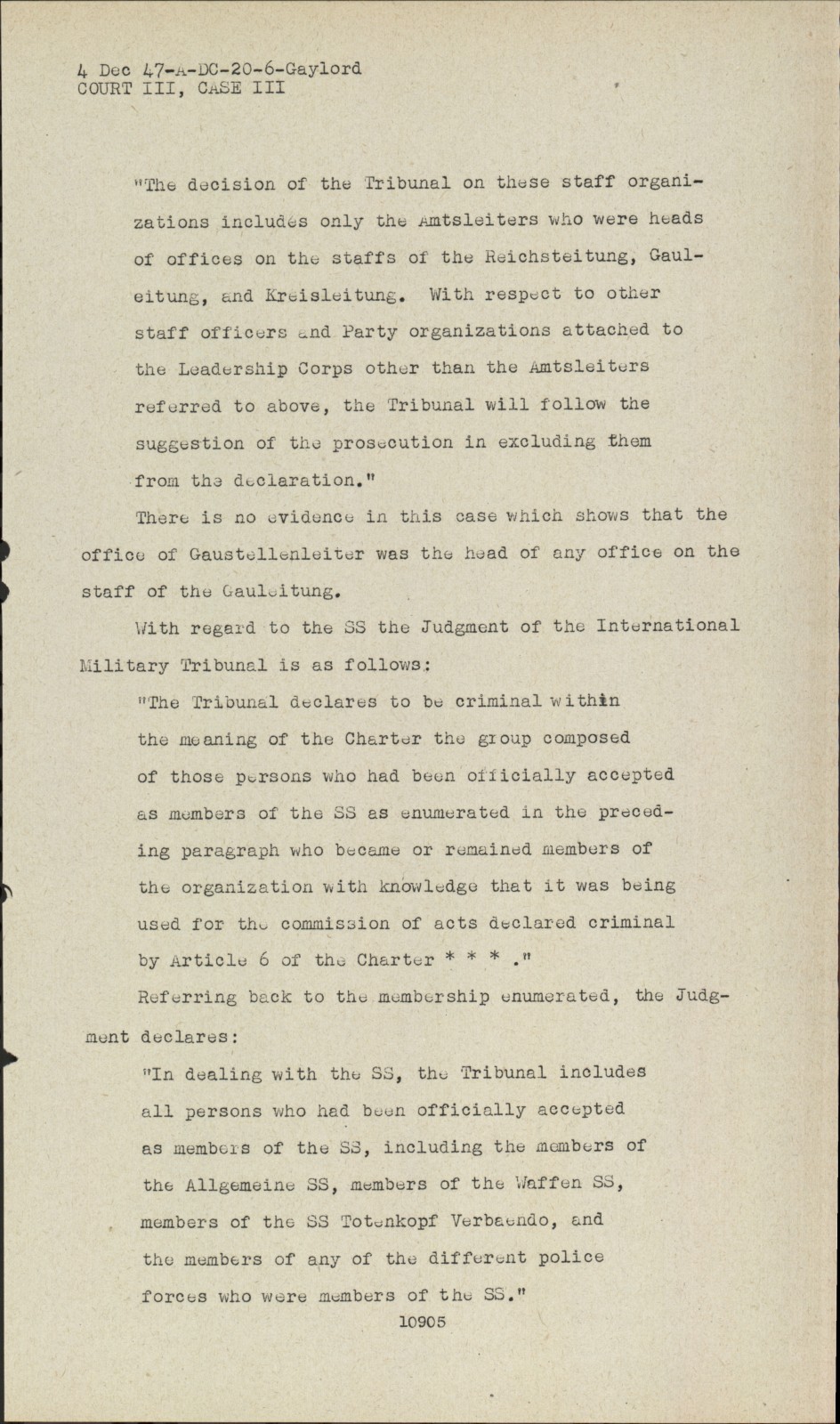 4 Dec 47-A-DC-20-6-Gaylord
COURT III, CASE III

"The decision of the Tribunal on these staff organizations includes only the Amtsleiters who were heads of offices on the staffs of the Reichsteitung, Gauleitung, and Kreisleitung. With respect to other staff officers and Party organizations attached to the Leadership Corps other than the Amtsleiters referred to above, the Tribunal will follow the suggestion of the prosecution in excluding them from the declaration."

There is no evidence in this case which shows that the office of Gaustellenleiter was the head of any office on the staff of the Gauleitung.

With regard to the SS the Judgment of the International Military Tribunal is as follows:

"The Tribunal declares to be criminal within the meaning of the Charter the group composed of those persons who had been officially accepted as members of the SS as enumerated in the preceding paragraph who became or remained members of the organization with knowledge that it was being used for the commission of acts declared criminal by Article 6 of the Charter * * * ."

Referring back to the membership enumerated, the Judgment declares:

"In dealing with the SS, the Tribunal includes all persons who had been officially accepted as members of the SS, including the members of the Allgemeine SS, members of the Waffen SS, members of the SS Totenkopf Verbaendo, and the members of any of the different police forces who were members of the SS."

10905